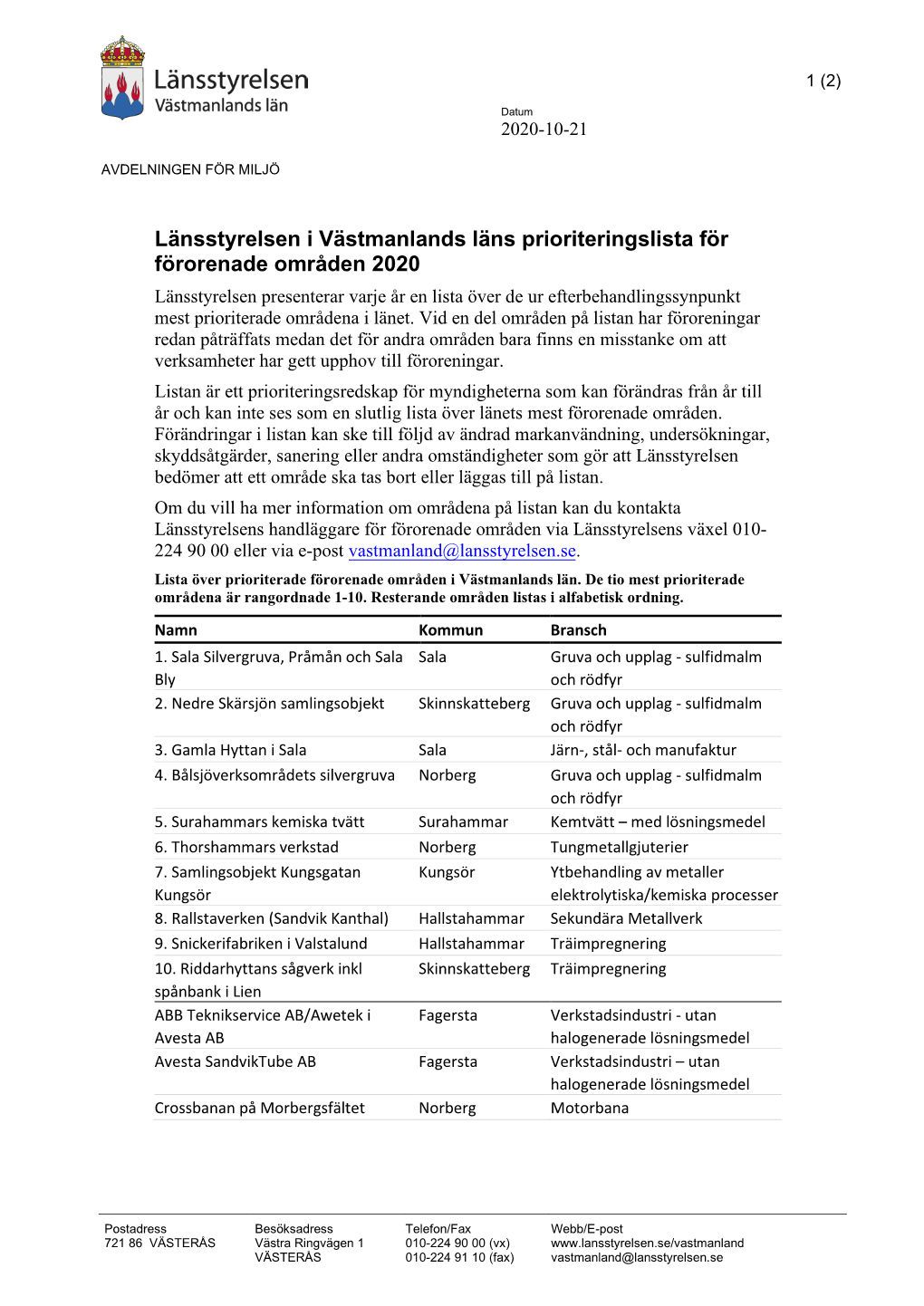 Länsstyrelsen
Västmanlands län

1 (2)

Datum
2020-10-21

AVDELNINGEN FÖR MILJÖ

Länsstyrelsen i Västmanlands läns prioriteringslista för förorenade områden 2020

Länsstyrelsen presenterar varje år en lista över de ur efterbehandlingssynpunkt mest prioriterade områdena i länet. Vid en del områden på listan har föroreningar redan påträffats medan det för andra områden bara finns en misstanke om att verksamheter har gett upphov till föroreningar.

Listan är ett prioriteringsredskap för myndigheterna som kan förändras från år till år och kan inte ses som en slutlig lista över länets mest förorenade områden. Förändringar i listan kan ske till följd av ändrad markanvändning, undersökningar, skyddsåtgärder, sanering eller andra omständigheter som gör att Länsstyrelsen bedömer att ett område ska tas bort eller läggas till på listan.

Om du vill ha mer information om områdena på listan kan du kontakta Länsstyrelsens handläggare för förorenade områden via Länsstyrelsens växel 010-224 90 00 eller via e-post vastmanland@lansstyrelsen.se.

Lista över prioriterade förorenade områden i Västmanlands län. De tio mest prioriterade områdena är rangordnade 1-10. Resterande områden listas i alfabetisk ordning.

| Namn | Kommun | Bransch |
|---|---|---|
| 1. Sala Silvergruva, Pråmån och Sala Bly | Sala | Gruva och upplag - sulfidmalm och rödfyr |
| 2. Nedre Skärsjön samlingsobjekt | Skinnskatteberg | Gruva och upplag - sulfidmalm och rödfyr |
| 3. Gamla Hyttan i Sala | Sala | Järn-, stål- och manufaktur |
| 4. Bålsjöverksområdets silvergruva | Norberg | Gruva och upplag - sulfidmalm och rödfyr |
| 5. Surahammars kemiska tvätt | Surahammar | Kemtvätt – med lösningsmedel |
| 6. Thorshammars verkstad | Norberg | Tungmetallgjuterier |
| 7. Samlingsobjekt Kungsgatan Kungsör | Kungsör | Ytbehandling av metaller elektrolytiska/kemiska processer |
| 8. Rallstaverken (Sandvik Kanthal) | Hallstahammar | Sekundära Metallverk |
| 9. Snickerifabriken i Valstalund | Hallstahammar | Träimpregnering |
| 10. Riddarhyttans sågverk inkl spånbank i Lien | Skinnskatteberg | Träimpregnering |
| ABB Teknikservice AB/Awetek i Avesta AB | Fagersta | Verkstadsindustri - utan halogenerade lösningsmedel |
| Avesta SandvikTube AB | Fagersta | Verkstadsindustri – utan halogenerade lösningsmedel |
| Crossbanan på Morbergsfältet | Norberg | Motorbana |

Postadress
721 86 VÄSTERÅS

Besöksadress
Västra Ringvägen 1
VÄSTERÅS

Telefon/Fax
010-224 90 00 (vx)
010-224 91 10 (fax)

Webb/E-post
www.lansstyrelsen.se/vastmanland
vastmanland@lansstyrelsen.se